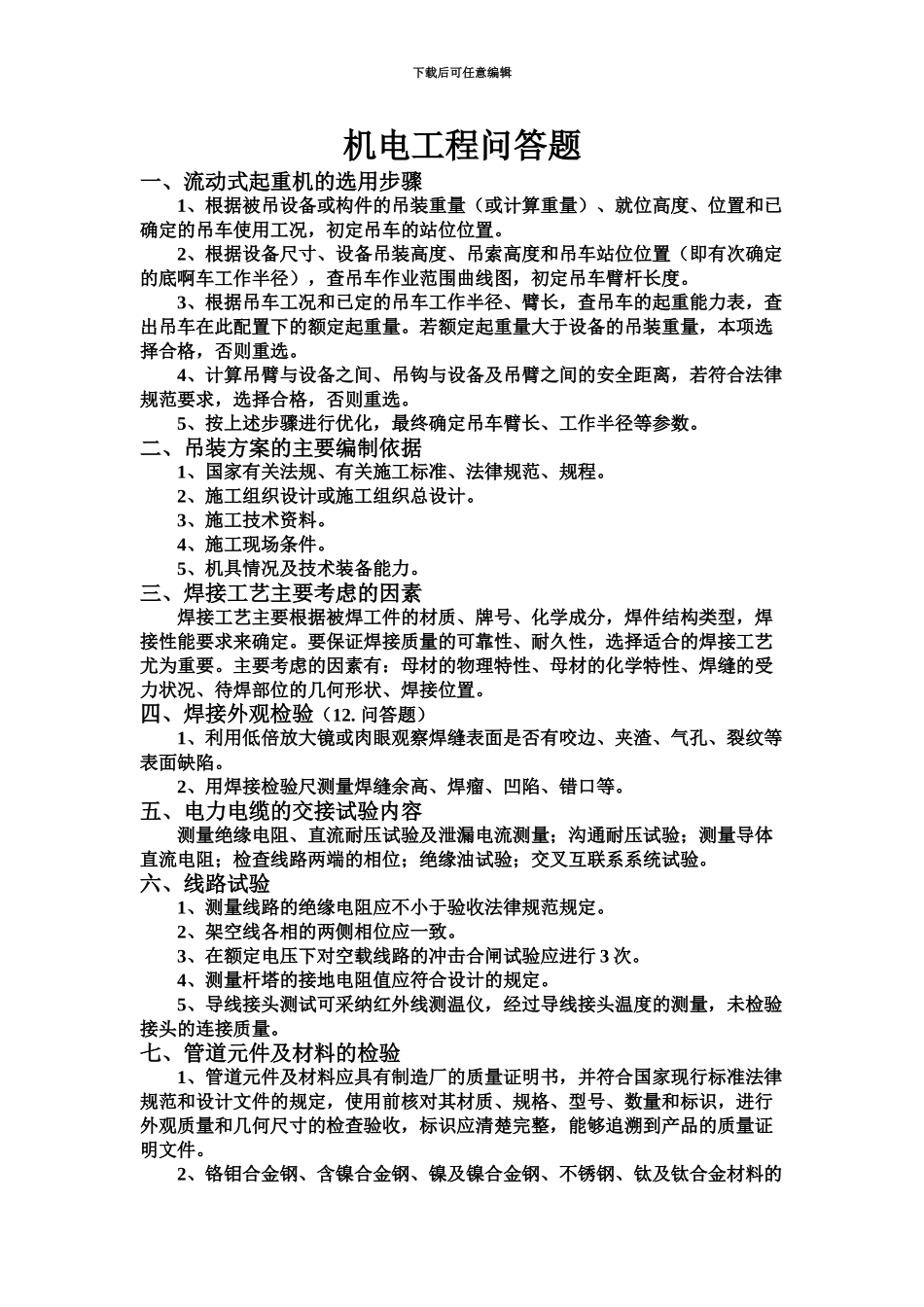 下载后可任意编辑

机电工程问答题

一、流动式起重机的选用步骤

1、根据被吊设备或构件的吊装重量（或计算重量）、就位高度、位置和已确定的吊车使用工况，初定吊车的站位位置。

2、根据设备尺寸、设备吊装高度、吊索高度和吊车站位位置（即有次确定的底啊车工作半径），查吊车作业范围曲线图，初定吊车臂杆长度。

3、根据吊车工况和已定的吊车工作半径、臂长，查吊车的起重能力表，查出吊车在此配置下的额定起重量。若额定起重量大于设备的吊装重量，本项选择合格，否则重选。

4、计算吊臂与设备之间、吊钩与设备及吊臂之间的安全距离，若符合法律规范要求，选择合格，否则重选。

5、按上述步骤进行优化，最终确定吊车臂长、工作半径等参数。

二、吊装方案的主要编制依据

1、国家有关法规、有关施工标准、法律规范、规程。

2、施工组织设计或施工组织总设计。

3、施工技术资料。

4、施工现场条件。

5、机具情况及技术装备能力。

三、焊接工艺主要考虑的因素

焊接工艺主要根据被焊工件的材质、牌号、化学成分，焊件结构类型，焊接性能要求来确定。要保证焊接质量的可靠性、耐久性，选择适合的焊接工艺尤为重要。主要考虑的因素有：母材的物理特性、母材的化学特性、焊缝的受力状况、待焊部位的几何形状、焊接位置。

四、焊接外观检验（12. 问答题）

1、利用低倍放大镜或肉眼观察焊缝表面是否有咬边、夹渣、气孔、裂纹等表面缺陷。

2、用焊接检验尺测量焊缝余高、焊瘤、凹陷、错口等。

五、电力电缆的交接试验内容

测量绝缘电阻、直流耐压试验及泄漏电流测量；沟通耐压试验；测量导体直流电阻；检查线路两端的相位；绝缘油试验；交叉互联系系统试验。

六、线路试验

1、测量线路的绝缘电阻应不小于验收法律规范规定。

2、架空线各相的两侧相位应一致。

3、在额定电压下对空载线路的冲击合闸试验应进行 3 次。

4、测量杆塔的接地电阻值应符合设计的规定。

5、导线接头测试可采纳红外线测温仪，经过导线接头温度的测量，未检验接头的连接质量。

七、管道元件及材料的检验

1、管道元件及材料应具有制造厂的质量证明书，并符合国家现行标准法律规范和设计文件的规定，使用前核对其材质、规格、型号、数量和标识，进行外观质量和几何尺寸的检查验收，标识应清楚完整，能够追溯到产品的质量证明文件。

2、铬钼合金钢、含镍合金钢、镍及镍合金钢、不锈钢、钛及钛合金材料的